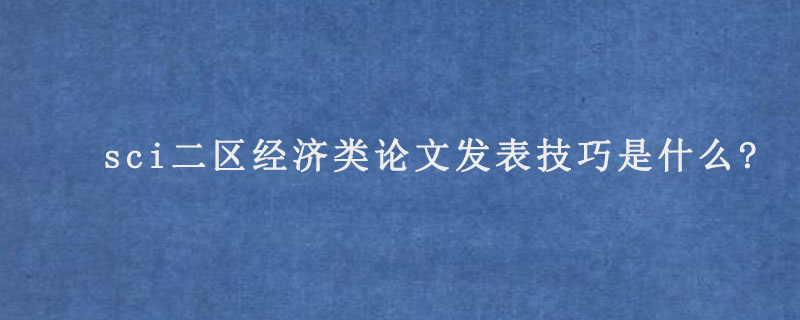 sci二区经济类论文发表技巧是什么?